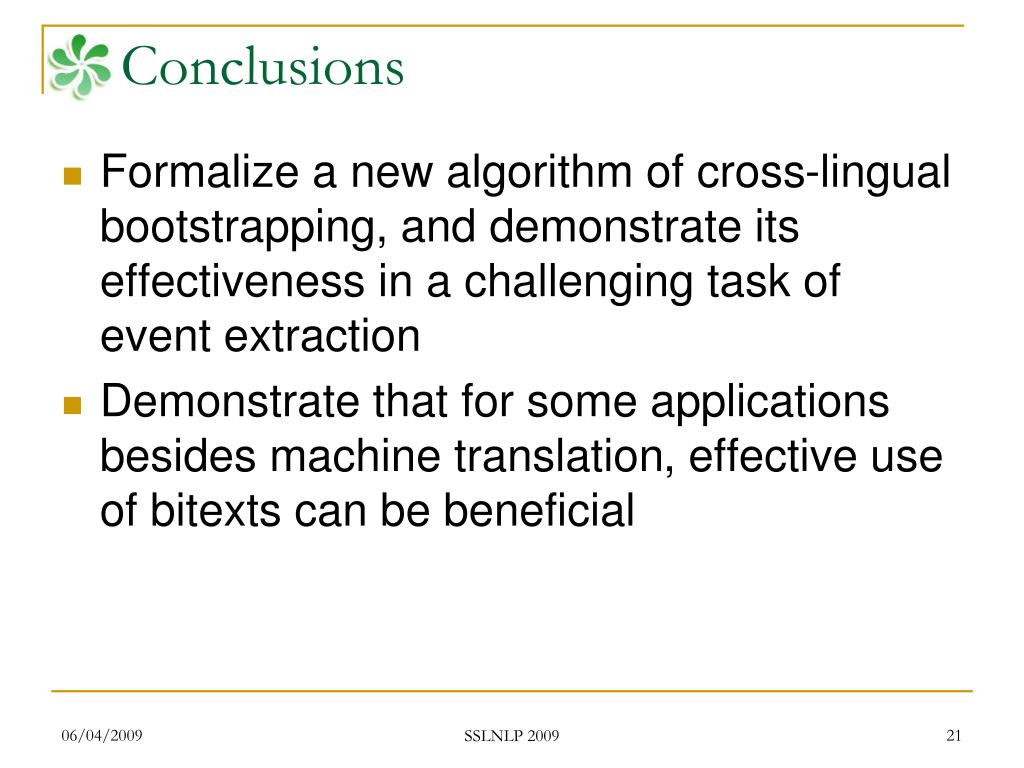 Conclusions

Formalize a new algorithm of cross-lingual bootstrapping, and demonstrate its effectiveness in a challenging task of event extraction

Demonstrate that for some applications besides machine translation, effective use of bitexts can be beneficial

06/04/2009

SSLNLP 2009

21